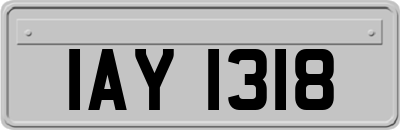 IAY 1318